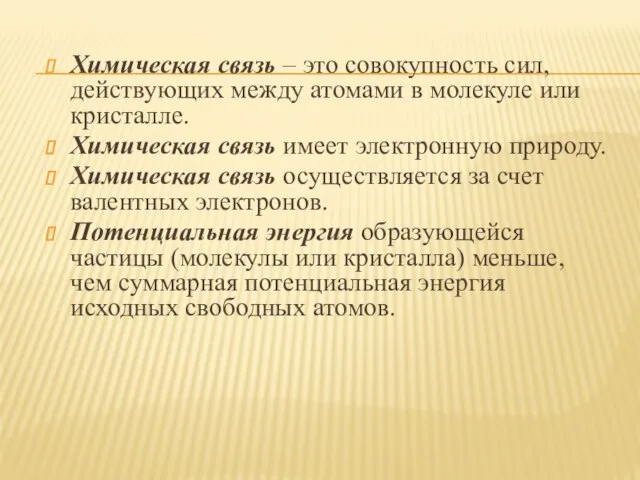 Химическая связь – это совокупность сил, действующих между атомами в молекуле или кристалле.

Химическая связь имеет электронную природу.

Химическая связь осуществляется за счет валентных электронов.

Потенциальная энергия образующейся частицы (молекулы или кристалла) меньше, чем суммарная потенциальная энергия исходных свободных атомов.